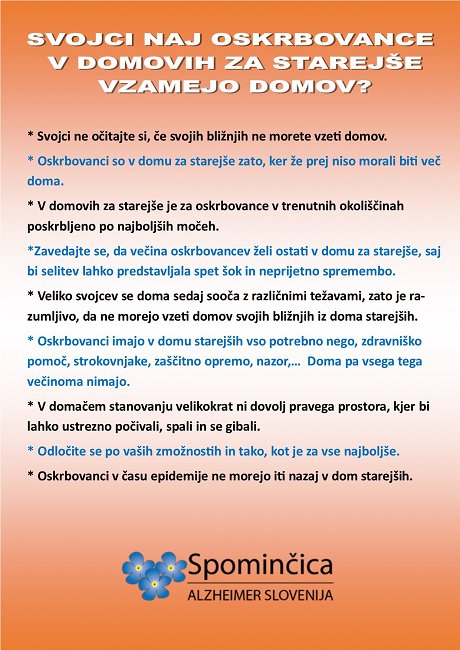 SVOJCI NAJ OSKRBOVANCE V DOMOVIH ZA STAREJŠE VZAMEJO DOMOV?

* Svojci ne očitajte si, če svojih bližnjih ne morete vzeti domov.

* Oskrbovanci so v domu za starejše zato, ker že prej niso morali biti več doma.

* V domovih za starejše je za oskrbovance v trenutnih okoliščinah poskrbljeno po najboljših močeh.

*Zavedajte se, da večina oskrbovancev želi ostati v domu za starejše, saj bi selitev lahko predstavljala spet šok in neprijetno spremembo.

* Veliko svojcev se doma sedaj sooča z različnimi težavami, zato je razumljivo, da ne morejo vzeti domov svojih bližnjih iz doma starejših.

* Oskrbovanci imajo v domu starejših vso potrebno nego, zdravniško pomoč, strokovnjake, zaščitno opremo, nazor,... Doma pa vsega tega večinoma nimajo.

* V domačem stanovanju velikokrat ni dovolj pravega prostora, kjer bi lahko ustrezno počivali, spali in se gibali.

* Odločite se po vaših zmožnostih in tako, kot je za vse najboljše.

* Oskrbovanci v času epidemije ne morejo iti nazaj v dom starejših.

Spominčica
ALZHEIMER SLOVENIJA